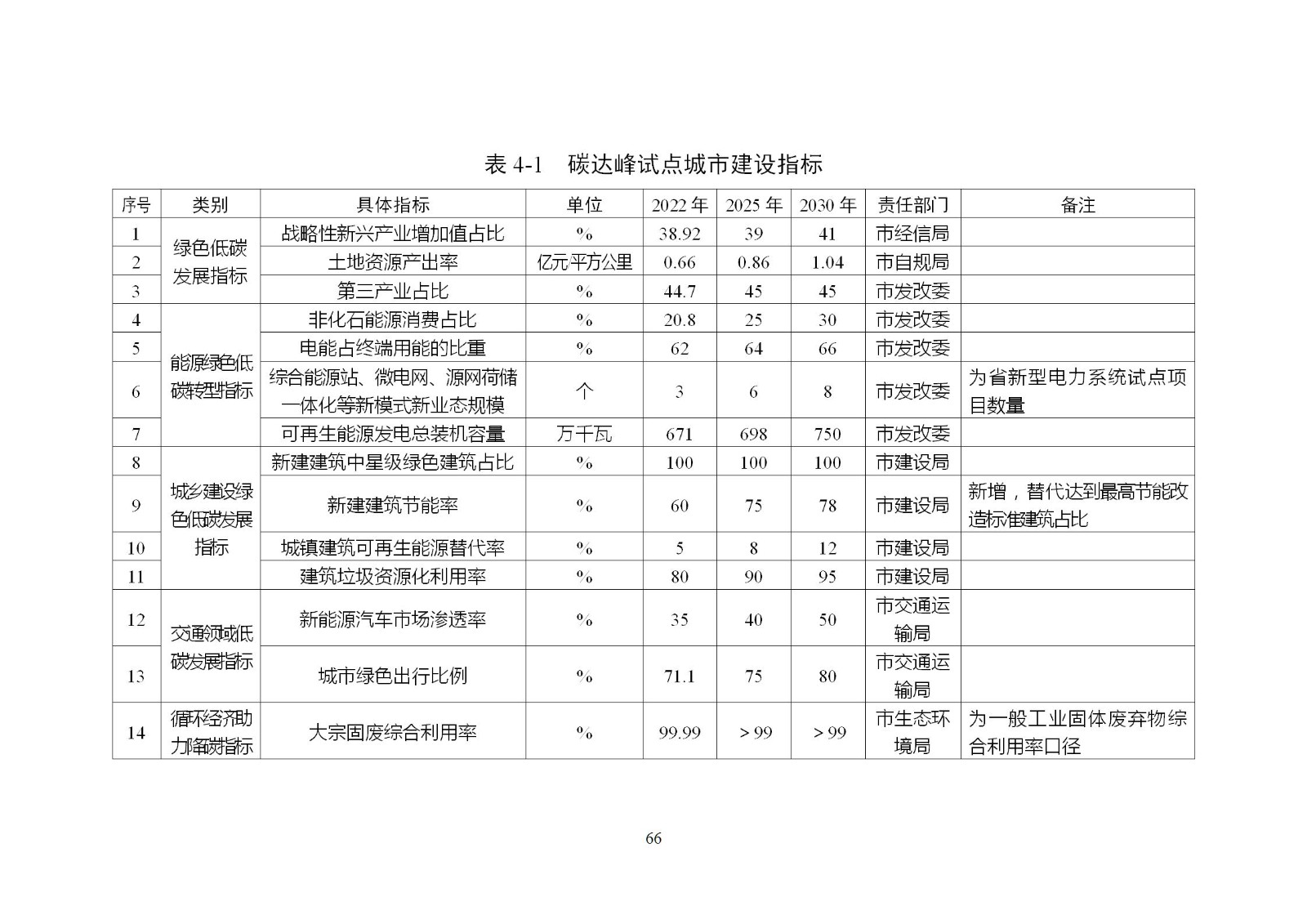 表4-1 碳达峰试点城市建设指标

| 序号 | 类别 | 具体指标 | 单位 | 2022年 | 2025年 | 2030年 | 责任部门 | 备注 |
|---|---|---|---|---|---|---|---|---|
| 1 | 绿色低碳发展指标 | 战略性新兴产业增加值占比 | % | 38.92 | 39 | 41 | 市经信局 | |
| 2 | | 土地资源产出率 | 亿元平方公里 | 0.66 | 0.86 | 1.04 | 市自规局 | |
| 3 | | 第三产业占比 | % | 44.7 | 45 | 45 | 市发改委 | |
| 4 | 能源绿色低碳转型指标 | 非化石能源消费占比 | % | 20.8 | 25 | 30 | 市发改委 | |
| 5 | | 电能占终端用能的比重 | % | 62 | 64 | 66 | 市发改委 | |
| 6 | | 综合能源站、微电网、源网荷储一体化等新模式新业态规模 | 个 | 3 | 6 | 8 | 市发改委 | 为省新型电力系统试点项目数量 |
| 7 | | 可再生能源发电总装机容量 | 万千瓦 | 671 | 698 | 750 | 市发改委 | |
| 8 | 城乡建设绿色低碳发展指标 | 新建建筑中星级绿色建筑占比 | % | 100 | 100 | 100 | 市建设局 | |
| 9 | | 新建建筑节能率 | % | 60 | 75 | 78 | 市建设局 | 新增，替代达到最高节能改造标准建筑占比 |
| 10 | | 城镇建筑可再生能源替代率 | % | 5 | 8 | 12 | 市建设局 | |
| 11 | | 建筑垃圾资源化利用率 | % | 80 | 90 | 95 | 市建设局 | |
| 12 | 交通领域低碳发展指标 | 新能源汽车市场渗透率 | % | 35 | 40 | 50 | 市交通运输局 | |
| 13 | | 城市绿色出行比例 | % | 71.1 | 75 | 80 | 市交通运输局 | |
| 14 | 循环经济助力降碳指标 | 大宗固废综合利用率 | % | 99.99 | >99 | >99 | 市生态环境局 | 为一般工业固体废弃物综合利用率口径 |

66